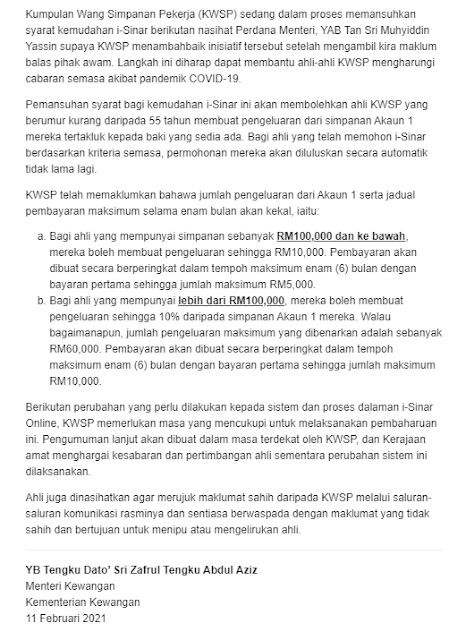 Kumpulan Wang Simpanan Pekerja (KWSP) sedang dalam proses memansuhkan syarat kemudahan i-Sinar berikutan nasihat Perdana Menteri, YAB Tan Sri Muhyiddin Yassin supaya KWSP menambahbaik inisiatif tersebut setelah mengambil kira maklum balas pihak awam. Langkah ini diharap dapat membantu ahli-ahli KWSP mengharungi cabaran semasa akibat pandemik COVID-19.

Pemansuhan syarat bagi kemudahan i-Sinar ini akan membolehkan ahli KWSP yang berumur kurang daripada 55 tahun membuat pengeluaran dari simpanan Akaun 1 mereka tertakluk kepada baki yang sedia ada. Bagi ahli yang telah memohon i-Sinar berdasarkan kriteria semasa, permohonan mereka akan diluluskan secara automatik tidak lama lagi.

KWSP telah memaklumkan bahawa jumlah pengeluaran dari Akaun 1 serta jadual pembayaran maksimum selama enam bulan akan kekal, iaitu:

a. Bagi ahli yang mempunyai simpanan sebanyak RM100,000 dan ke bawah, mereka boleh membuat pengeluaran sehingga RM10,000. Pembayaran akan dibuat secara berperingkat dalam tempoh maksimum enam (6) bulan dengan bayaran pertama sehingga jumlah maksimum RM5,000.
b. Bagi ahli yang mempunyai lebih dari RM100,000, mereka boleh membuat pengeluaran sehingga 10% daripada simpanan Akaun 1 mereka. Walau bagaimanapun, jumlah pengeluaran maksimum yang dibenarkan adalah sebanyak RM60,000. Pembayaran akan dibuat secara berperingkat dalam tempoh maksimum enam (6) bulan dengan bayaran pertama sehingga jumlah maksimum RM10,000.

Berikutan perubahan yang perlu dilakukan kepada sistem dan proses dalaman i-Sinar Online, KWSP memerlukan masa yang mencukupi untuk melaksanakan pembaharuan ini. Pengumuman lanjut akan dibuat dalam masa terdekat oleh KWSP, dan Kerajaan amat menghargai kesabaran dan pertimbangan ahli sementara perubahan sistem ini dilaksanakan.

Ahli juga dinasihatkan agar merujuk maklumat sahih daripada KWSP melalui saluran-saluran komunikasi rasminya dan sentiasa berwaspada dengan maklumat yang tidak sahih dan bertujuan untuk menipu atau mengelirukan ahli.

YB Tengku Dato' Sri Zafrul Tengku Abdul Aziz
Menteri Kewangan
Kementerian Kewangan
11 Februari 2021